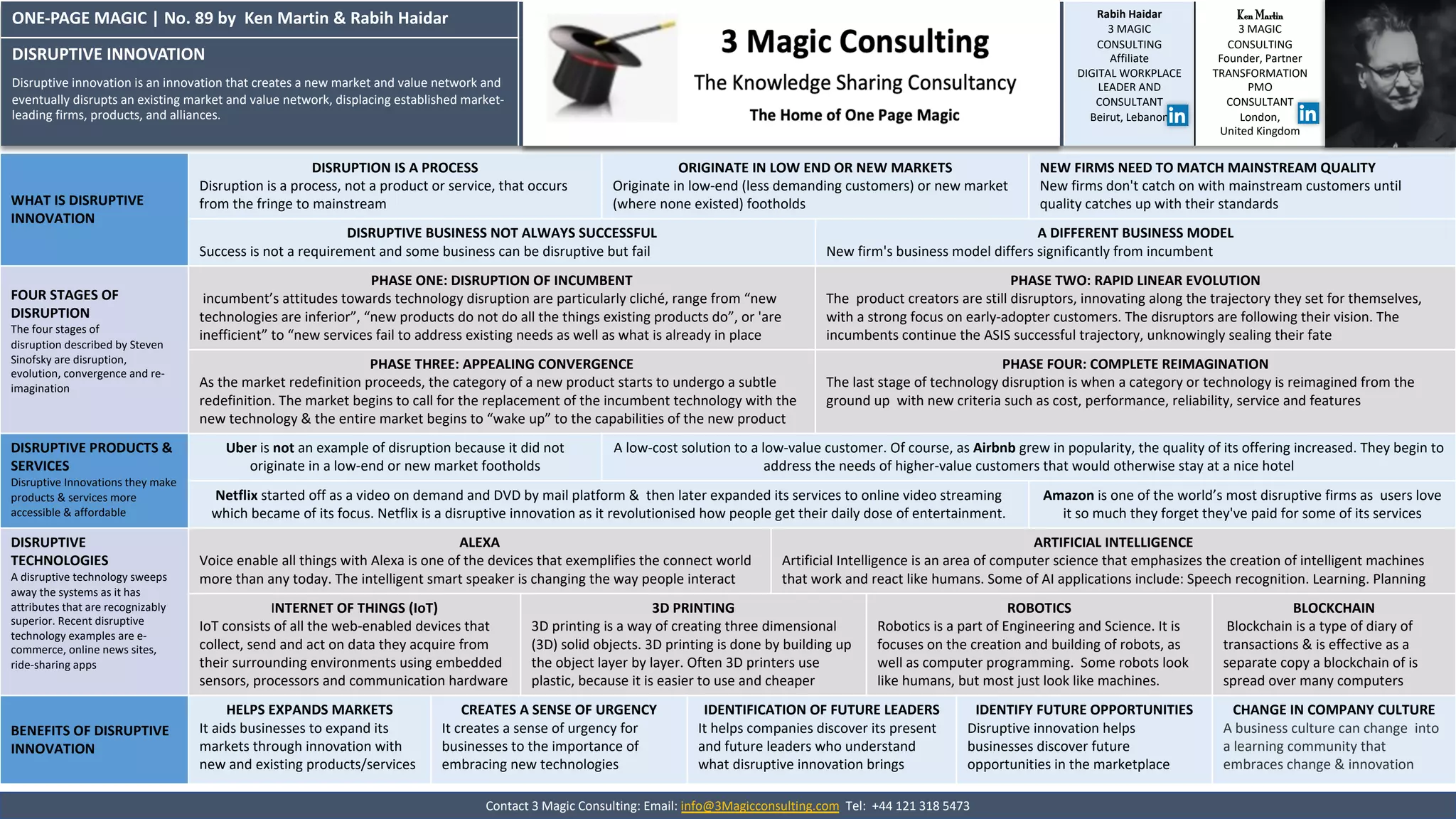 ONE-PAGE MAGIC | No. 89 by Ken Martin & Rabih Haidar

DISRUPTIVE INNOVATION

Disruptive innovation is an innovation that creates a new market and value network and eventually disrupts an existing market and value network, displacing established market-leading firms, products, and alliances.

3 Magic Consulting

The Knowledge Sharing Consultancy

The Home of One Page Magic

Rabih Haidar
3 MAGIC CONSULTING
Affiliate
DIGITAL WORKPLACE LEADER AND CONSULTANT
Beirut, Lebanon

in

Ken Martin
3 MAGIC CONSULTING
Founder, Partner
TRANSFORMATION PMO CONSULTANT
London, United Kingdom

in

WHAT IS DISRUPTIVE INNOVATION

DISRUPTION IS A PROCESS
Disruption is a process, not a product or service, that occurs from the fringe to mainstream

ORIGINATE IN LOW END OR NEW MARKETS
Originate in low-end (less demanding customers) or new market (where none existed) footholds

NEW FIRMS NEED TO MATCH MAINSTREAM QUALITY
New firms don't catch on with mainstream customers until quality catches up with their standards

DISRUPTIVE BUSINESS NOT ALWAYS SUCCESSFUL
Success is not a requirement and some business can be disruptive but fail

A DIFFERENT BUSINESS MODEL
New firm's business model differs significantly from incumbent

FOUR STAGES OF DISRUPTION
The four stages of disruption described by Steven Sinofsky are disruption, evolution, convergence and re-imagination

PHASE ONE: DISRUPTION OF INCUMBENT
incumbent's attitudes towards technology disruption are particularly cliché, range from "new technologies are inferior", "new products do not do all the things existing products do", or 'are inefficient" to "new services fail to address existing needs as well as what is already in place

PHASE TWO: RAPID LINEAR EVOLUTION
The product creators are still disruptors, innovating along the trajectory they set for themselves, with a strong focus on early-adopter customers. The disruptors are following their vision. The incumbents continue the ASIS successful trajectory, unknowingly sealing their fate

PHASE THREE: APPEALING CONVERGENCE
As the market redefinition proceeds, the category of a new product starts to undergo a subtle redefinition. The market begins to call for the replacement of the incumbent technology with the new technology & the entire market begins to "wake up" to the capabilities of the new product

PHASE FOUR: COMPLETE REIMAGINATION
The last stage of technology disruption is when a category or technology is reimagined from the ground up with new criteria such as cost, performance, reliability, service and features

DISRUPTIVE PRODUCTS & SERVICES
Disruptive Innovations they make products & services more accessible & affordable

Uber is not an example of disruption because it did not originate in a low-end or new market footholds

A low-cost solution to a low-value customer. Of course, as Airbnb grew in popularity, the quality of its offering increased. They begin to address the needs of higher-value customers that would otherwise stay at a nice hotel

Netflix started off as a video on demand and DVD by mail platform & then later expanded its services to online video streaming which became of its focus. Netflix is a disruptive innovation as it revolutionised how people get their daily dose of entertainment.

Amazon is one of the world's most disruptive firms as users love it so much they forget they've paid for some of its services

DISRUPTIVE TECHNOLOGIES
A disruptive technology sweeps away the systems as it has attributes that are recognizably superior. Recent disruptive technology examples are e-commerce, online news sites, ride-sharing apps

ALEXA
Voice enable all things with Alexa is one of the devices that exemplifies the connect world more than any today. The intelligent smart speaker is changing the way people interact

ARTIFICIAL INTELLIGENCE
Artificial Intelligence is an area of computer science that emphasizes the creation of intelligent machines that work and react like humans. Some of AI applications include: Speech recognition. Learning. Planning

INTERNET OF THINGS (IoT)
IoT consists of all the web-enabled devices that collect, send and act on data they acquire from their surrounding environments using embedded sensors, processors and communication hardware

3D PRINTING
3D printing is a way of creating three dimensional (3D) solid objects. 3D printing is done by building up the object layer by layer. Often 3D printers use plastic, because it is easier to use and cheaper

ROBOTICS
Robotics is a part of Engineering and Science. It is focuses on the creation and building of robots, as well as computer programming. Some robots look like humans, but most just look like machines.

BLOCKCHAIN
Blockchain is a type of diary of transactions & is effective as a separate copy a blockchain of is spread over many computers

BENEFITS OF DISRUPTIVE INNOVATION

HELPS EXPANDS MARKETS
It aids businesses to expand its markets through innovation with new and existing products/services

CREATES A SENSE OF URGENCY
It creates a sense of urgency for businesses to the importance of embracing new technologies

IDENTIFICATION OF FUTURE LEADERS
It helps companies discover its present and future leaders who understand what disruptive innovation brings

IDENTIFY FUTURE OPPORTUNITIES
Disruptive innovation helps businesses discover future opportunities in the marketplace

CHANGE IN COMPANY CULTURE
A business culture can change into a learning community that embraces change & innovation

Contact 3 Magic Consulting: Email: info@3Magicconsulting.com Tel: +44 121 318 5473